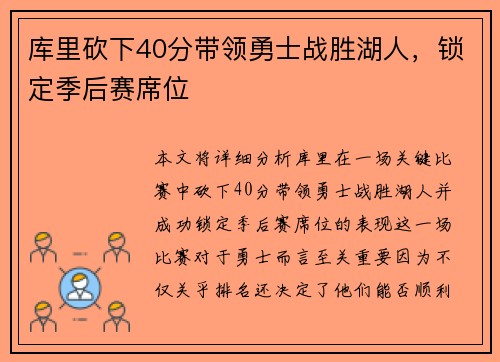 库里砍下40分带领勇士战胜湖人，锁定季后赛席位

本文将详细分析库里在一场关键比赛中砍下40分带领勇士战胜湖人并成功锁定季后赛席位的表现这一场比赛对于勇士而言至关重要因为不仅关乎排名还决定了他们能否顺利